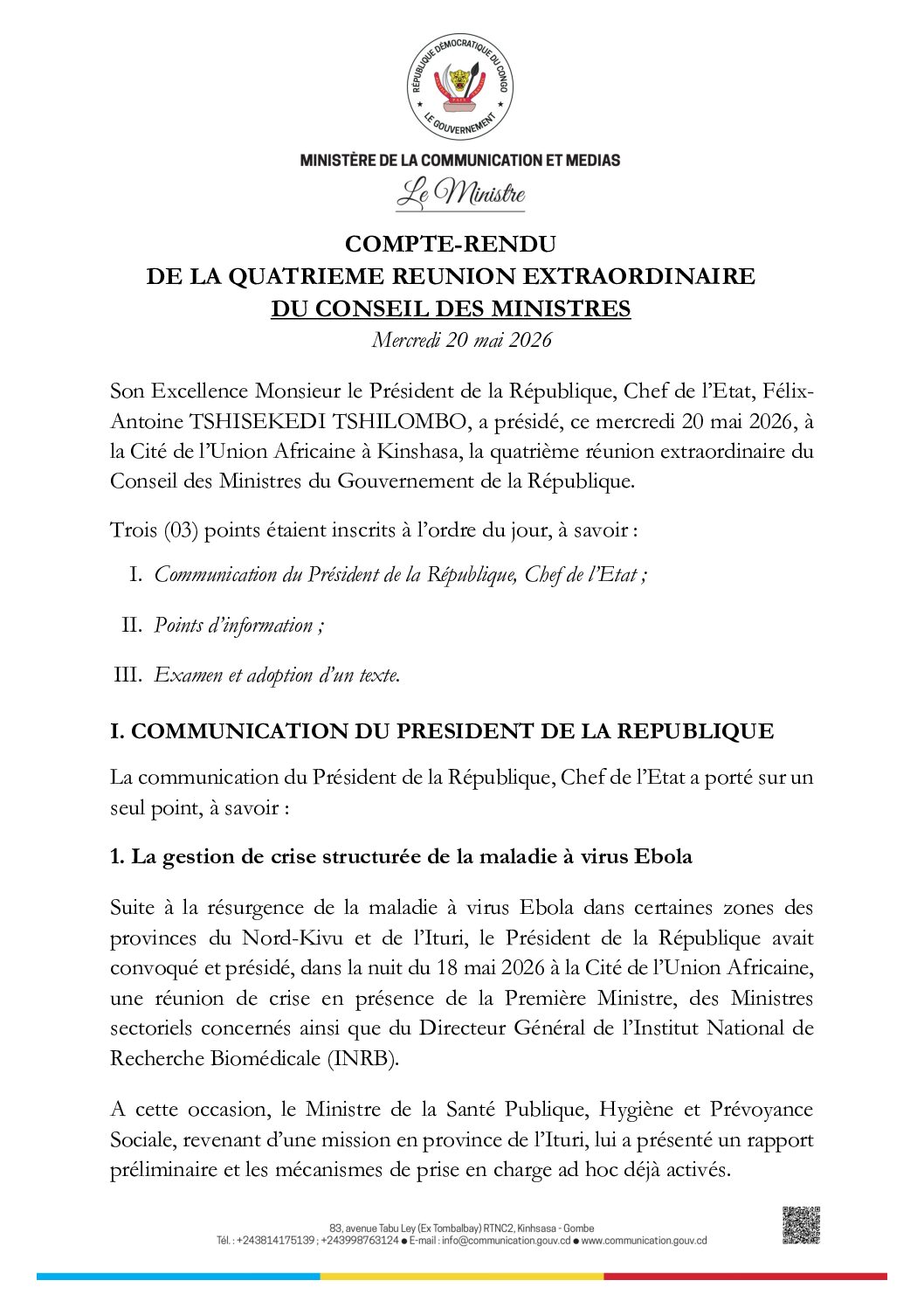 RÉPUBLIQUE DÉMOCRATIQUE DU CONGO
LE GOUVERNEMENT

MINISTÈRE DE LA COMMUNICATION ET MEDIAS
Le Ministre

COMPTE-RENDU
DE LA QUATRIEME REUNION EXTRAORDINAIRE
DU CONSEIL DES MINISTRES
Mercredi 20 mai 2026

Son Excellence Monsieur le Président de la République, Chef de l'Etat, Félix-Antoine TSHISEKEDI TSHILOMBO, a présidé, ce mercredi 20 mai 2026, à la Cité de l'Union Africaine à Kinshasa, la quatrième réunion extraordinaire du Conseil des Ministres du Gouvernement de la République.

Trois (03) points étaient inscrits à l'ordre du jour, à savoir :

I. Communication du Président de la République, Chef de l'Etat ;

II. Points d'information ;

III. Examen et adoption d'un texte.

I. COMMUNICATION DU PRESIDENT DE LA REPUBLIQUE

La communication du Président de la République, Chef de l'Etat a porté sur un seul point, à savoir :

1. La gestion de crise structurée de la maladie à virus Ebola

Suite à la résurgence de la maladie à virus Ebola dans certaines zones des provinces du Nord-Kivu et de l'Ituri, le Président de la République avait convoqué et présidé, dans la nuit du 18 mai 2026 à la Cité de l'Union Africaine, une réunion de crise en présence de la Première Ministre, des Ministres sectoriels concernés ainsi que du Directeur Général de l'Institut National de Recherche Biomédicale (INRB).

A cette occasion, le Ministre de la Santé Publique, Hygiène et Prévoyance Sociale, revenant d'une mission en province de l'Ituri, lui a présenté un rapport préliminaire et les mécanismes de prise en charge ad hoc déjà activés.

83, avenue Tabu Ley (Ex Tombalbay) RTNC2, Kinhsasa - Gombe
Tél. : +243814175139 ; +243998763124 ● E-mail : info@communication.gouv.cd ● www.communication.gouv.cd